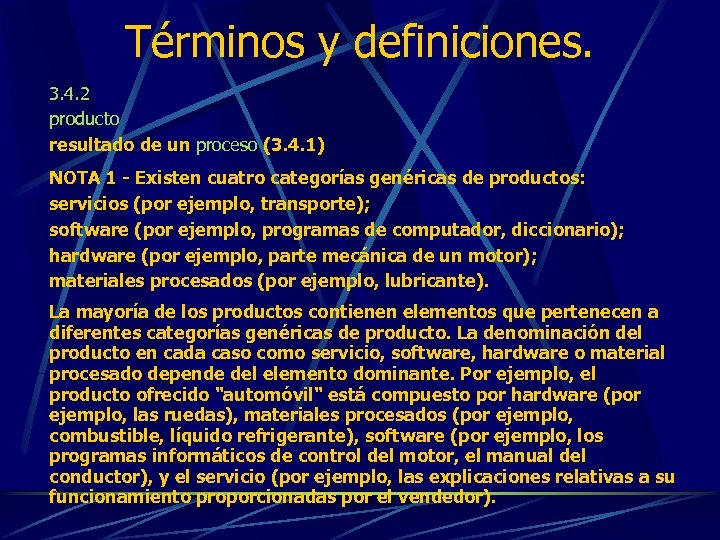 Términos y definiciones.

3.4.2
producto
resultado de un proceso (3.4.1)

NOTA 1 - Existen cuatro categorías genéricas de productos:
servicios (por ejemplo, transporte);
software (por ejemplo, programas de computador, diccionario);
hardware (por ejemplo, parte mecánica de un motor);
materiales procesados (por ejemplo, lubricante).

La mayoría de los productos contienen elementos que pertenecen a diferentes categorías genéricas de producto. La denominación del producto en cada caso como servicio, software, hardware o material procesado depende del elemento dominante. Por ejemplo, el producto ofrecido "automóvil" está compuesto por hardware (por ejemplo, las ruedas), materiales procesados (por ejemplo, combustible, líquido refrigerante), software (por ejemplo, los programas informáticos de control del motor, el manual del conductor), y el servicio (por ejemplo, las explicaciones relativas a su funcionamiento proporcionadas por el vendedor).